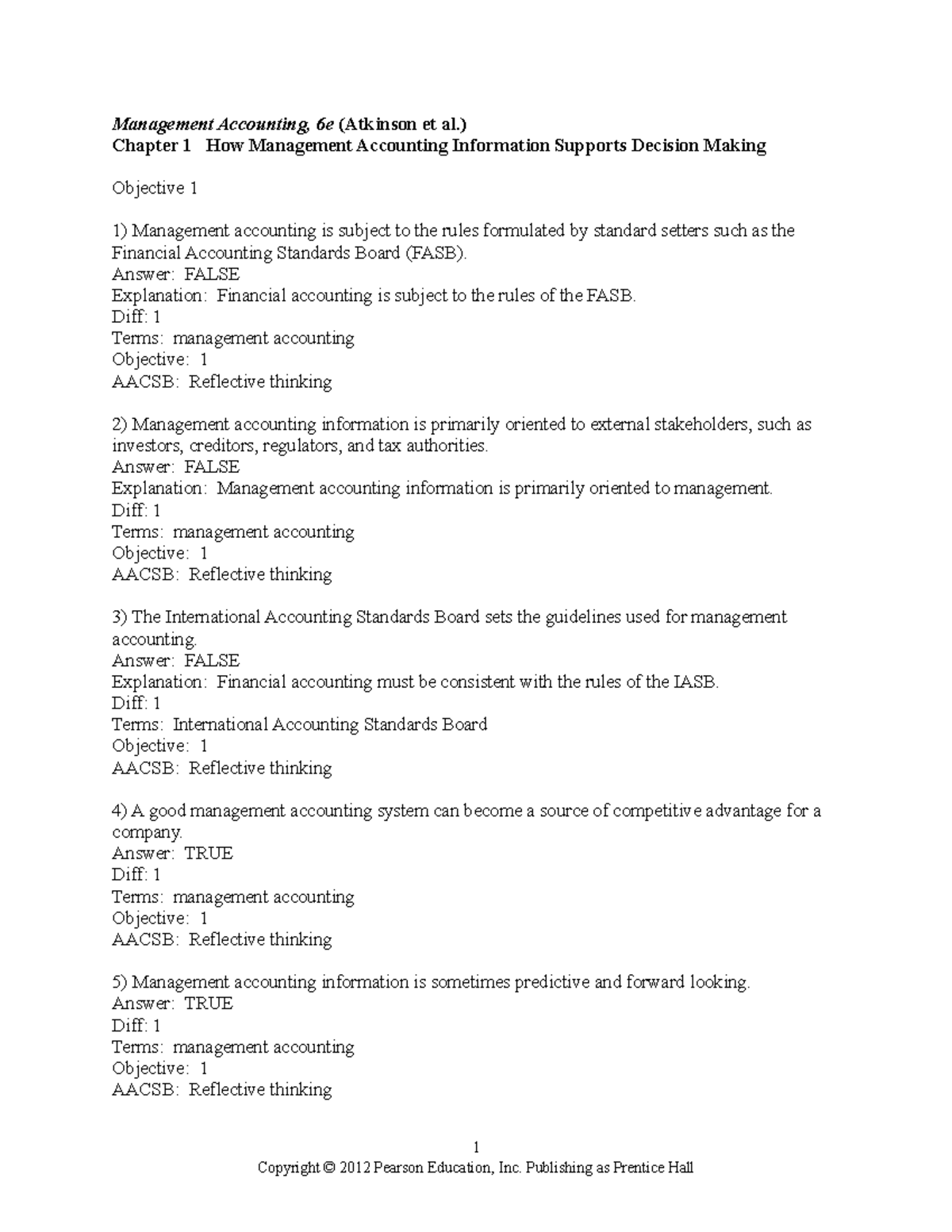 Management Accounting, 6e (Atkinson et al.)
Chapter 1 How Management Accounting Information Supports Decision Making

Objective 1

1) Management accounting is subject to the rules formulated by standard setters such as the Financial Accounting Standards Board (FASB).
Answer: FALSE
Explanation: Financial accounting is subject to the rules of the FASB.
Diff: 1
Terms: management accounting
Objective: 1
AACSB: Reflective thinking

2) Management accounting information is primarily oriented to external stakeholders, such as investors, creditors, regulators, and tax authorities.
Answer: FALSE
Explanation: Management accounting information is primarily oriented to management.
Diff: 1
Terms: management accounting
Objective: 1
AACSB: Reflective thinking

3) The International Accounting Standards Board sets the guidelines used for management accounting.
Answer: FALSE
Explanation: Financial accounting must be consistent with the rules of the IASB.
Diff: 1
Terms: International Accounting Standards Board
Objective: 1
AACSB: Reflective thinking

4) A good management accounting system can become a source of competitive advantage for a company.
Answer: TRUE
Diff: 1
Terms: management accounting
Objective: 1
AACSB: Reflective thinking

5) Management accounting information is sometimes predictive and forward looking.
Answer: TRUE
Diff: 1
Terms: management accounting
Objective: 1
AACSB: Reflective thinking

1
Copyright © 2012 Pearson Education, Inc. Publishing as Prentice Hall